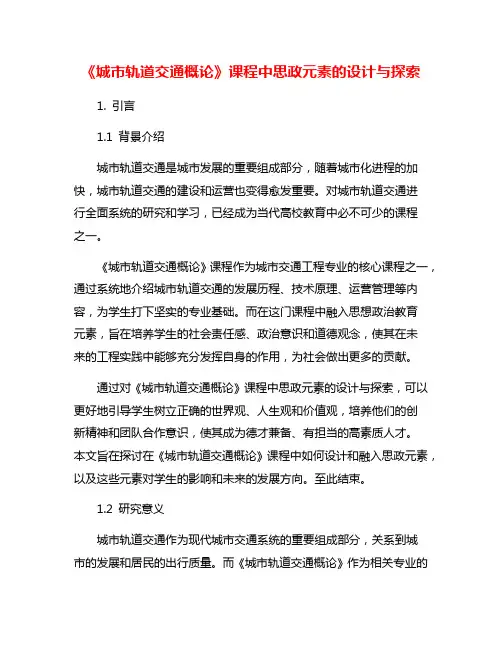 《城市轨道交通概论》课程中思政元素的设计与探索

1. 引言

1.1 背景介绍

城市轨道交通是城市发展的重要组成部分，随着城市化进程的加快，城市轨道交通的建设和运营也变得愈发重要。对城市轨道交通进行全面系统的研究和学习，已经成为当代高校教育中必不可少的课程之一。

《城市轨道交通概论》课程作为城市交通工程专业的核心课程之一，通过系统地介绍城市轨道交通的发展历程、技术原理、运营管理等内容，为学生打下坚实的专业基础。而在这门课程中融入思想政治教育元素，旨在培养学生的社会责任感、政治意识和道德观念，使其在未来的工程实践中能够充分发挥自身的作用，为社会做出更多的贡献。

通过对《城市轨道交通概论》课程中思政元素的设计与探索，可以更好地引导学生树立正确的世界观、人生观和价值观，培养他们的创新精神和团队合作意识，使其成为德才兼备、有担当的高素质人才。本文旨在探讨在《城市轨道交通概论》课程中如何设计和融入思政元素，以及这些元素对学生的影响和未来的发展方向。至此结束。

1.2 研究意义

城市轨道交通作为现代城市交通系统的重要组成部分，关系到城市的发展和居民的出行质量。而《城市轨道交通概论》作为相关专业的